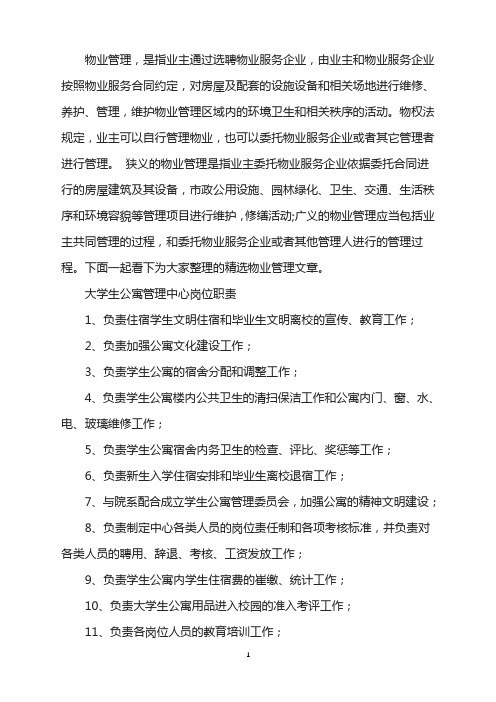 物业管理，是指业主通过选聘物业服务企业，由业主和物业服务企业按照物业服务合同约定，对房屋及配套的设施设备和相关场地进行维修、养护、管理，维护物业管理区域内的环境卫生和相关秩序的活动。物权法规定，业主可以自行管理物业，也可以委托物业服务企业或者其它管理者进行管理。 狭义的物业管理是指业主委托物业服务企业依据委托合同进行的房屋建筑及其设备，市政公用设施、园林绿化、卫生、交通、生活秩序和环境容貌等管理项目进行维护，修缮活动;广义的物业管理应当包括业主共同管理的过程，和委托物业服务企业或者其他管理人进行的管理过程。下面一起看下为大家整理的精选物业管理文章。

大学生公寓管理中心岗位职责

1、负责住宿学生文明住宿和毕业生文明离校的宣传、教育工作；

2、负责加强公寓文化建设工作；

3、负责学生公寓的宿舍分配和调整工作；

4、负责学生公寓楼内公共卫生的清扫保洁工作和公寓内门、窗、水、电、玻璃维修工作；

5、负责学生公寓宿舍内务卫生的检查、评比、奖惩等工作；

6、负责新生入学住宿安排和毕业生离校退宿工作；

7、与院系配合成立学生公寓管理委员会，加强公寓的精神文明建设；

8、负责制定中心各类人员的岗位责任制和各项考核标准，并负责对各类人员的聘用、辞退、考核、工资发放工作；

9、负责学生公寓内学生住宿费的催缴、统计工作；

10、负责大学生公寓用品进入校园的准入考评工作；

11、负责各岗位人员的教育培训工作；

1